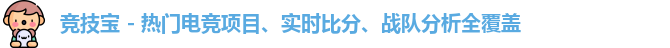 竞技宝 - 热门电竞项目、实时比分、战队分析全覆盖